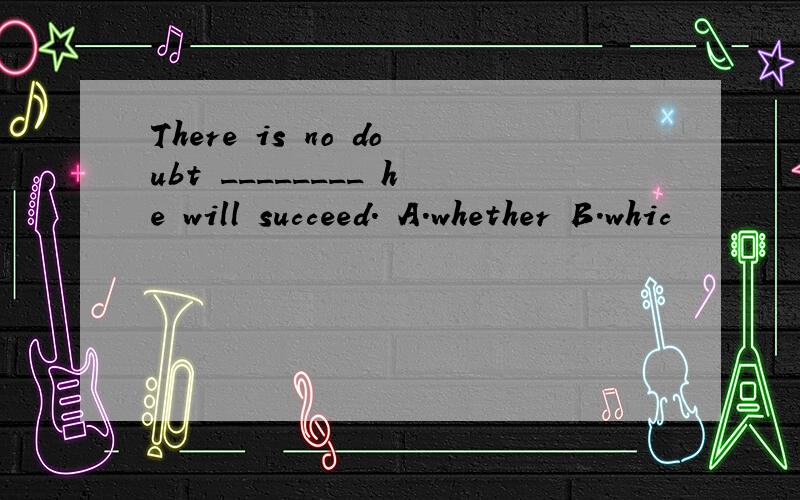 There is no doubt ________ he will succeed. A.whether B.whic